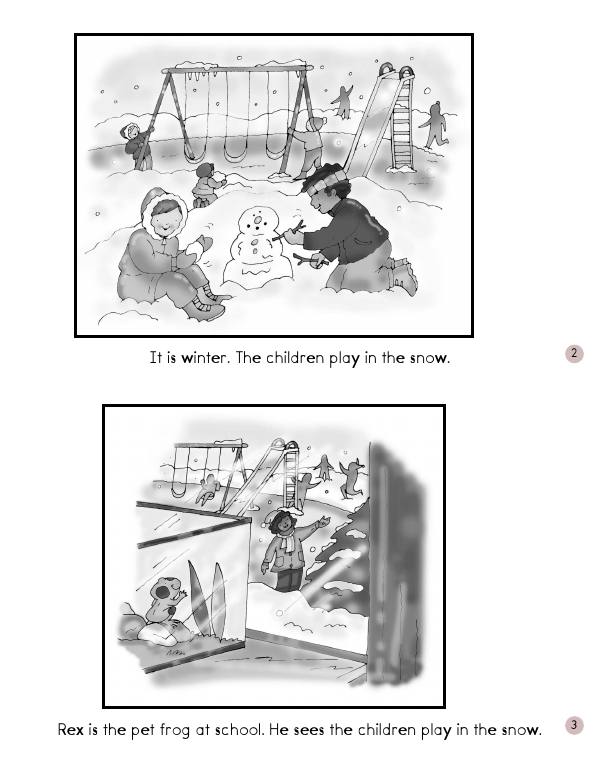 It is winter. The children play in the snow.

2

Rex is the pet frog at school. He sees the children play in the snow.

3